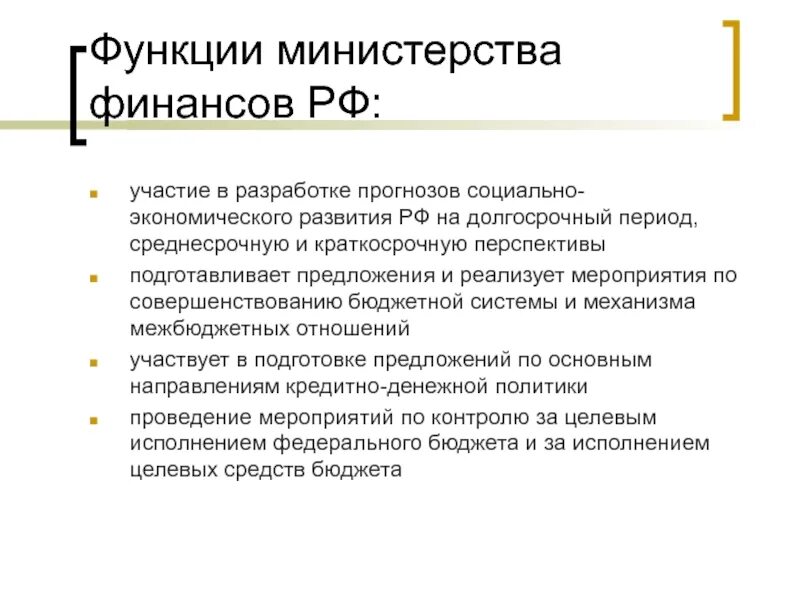 Функции министерства финансов РФ:

участие в разработке прогнозов социально-экономического развития РФ на долгосрочный период, среднесрочную и краткосрочную перспективы

подготавливает предложения и реализует мероприятия по совершенствованию бюджетной системы и механизма межбюджетных отношений

участвует в подготовке предложений по основным направлениям кредитно-денежной политики

проведение мероприятий по контролю за целевым исполнением федерального бюджета и за исполнением целевых средств бюджета